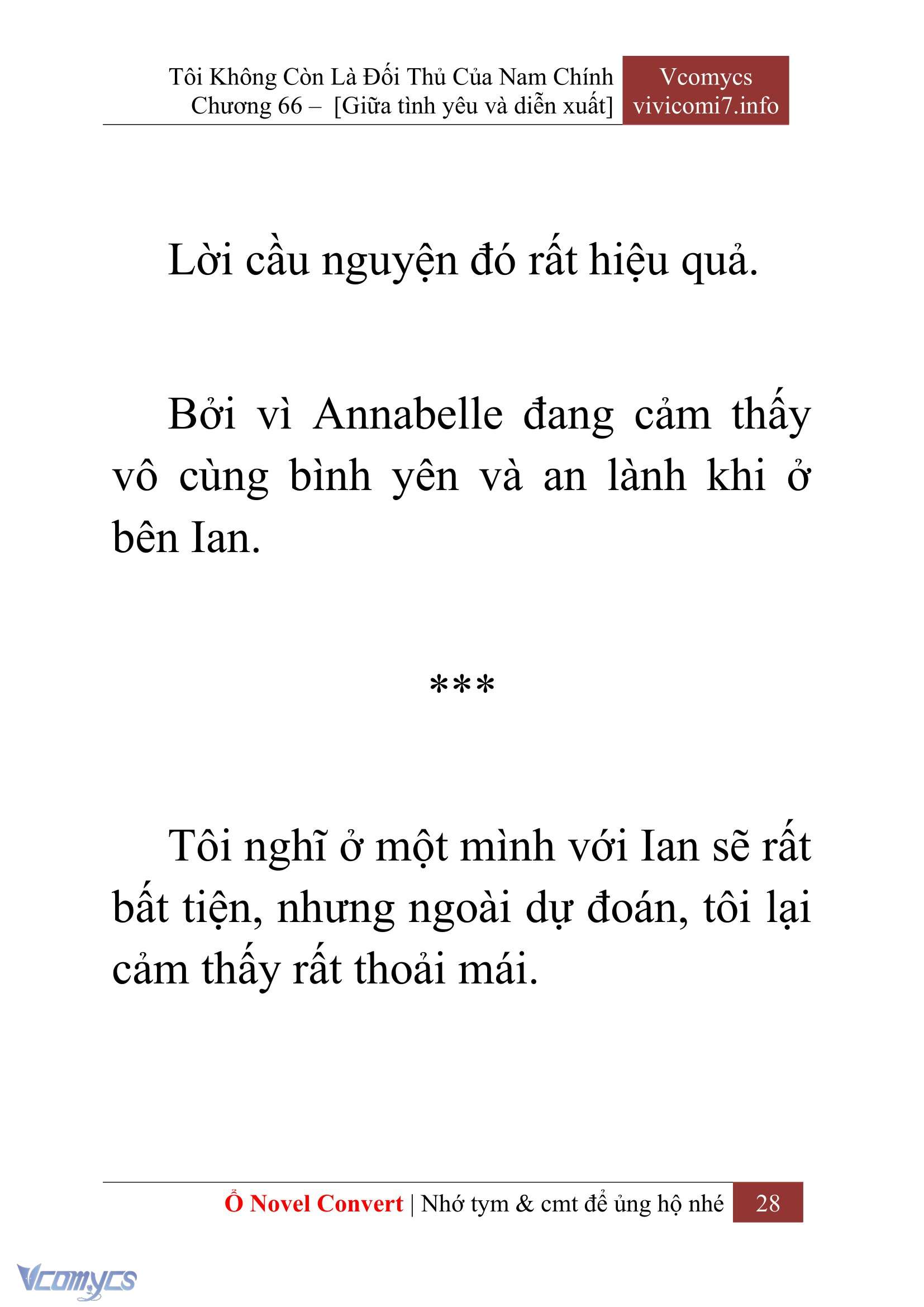 Tôi Không Còn Là Đối Thủ Của Nam Chính
Chương 66 – [Giữa tình yêu và diễn xuất]

Vcomycs
vivicomi7.info

Lời cầu nguyện đó rất hiệu quả.

Bởi vì Annabelle đang cảm thấy vô cùng bình yên và an lành khi ở bên Ian.

***

Tôi nghĩ ở một mình với Ian sẽ rất bất tiện, nhưng ngoài dự đoán, tôi lại cảm thấy rất thoải mái.

Ổ Novel Convert | Nhớ tym & cmt để ủng hộ nhé 28

Vcomycs